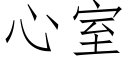 心室